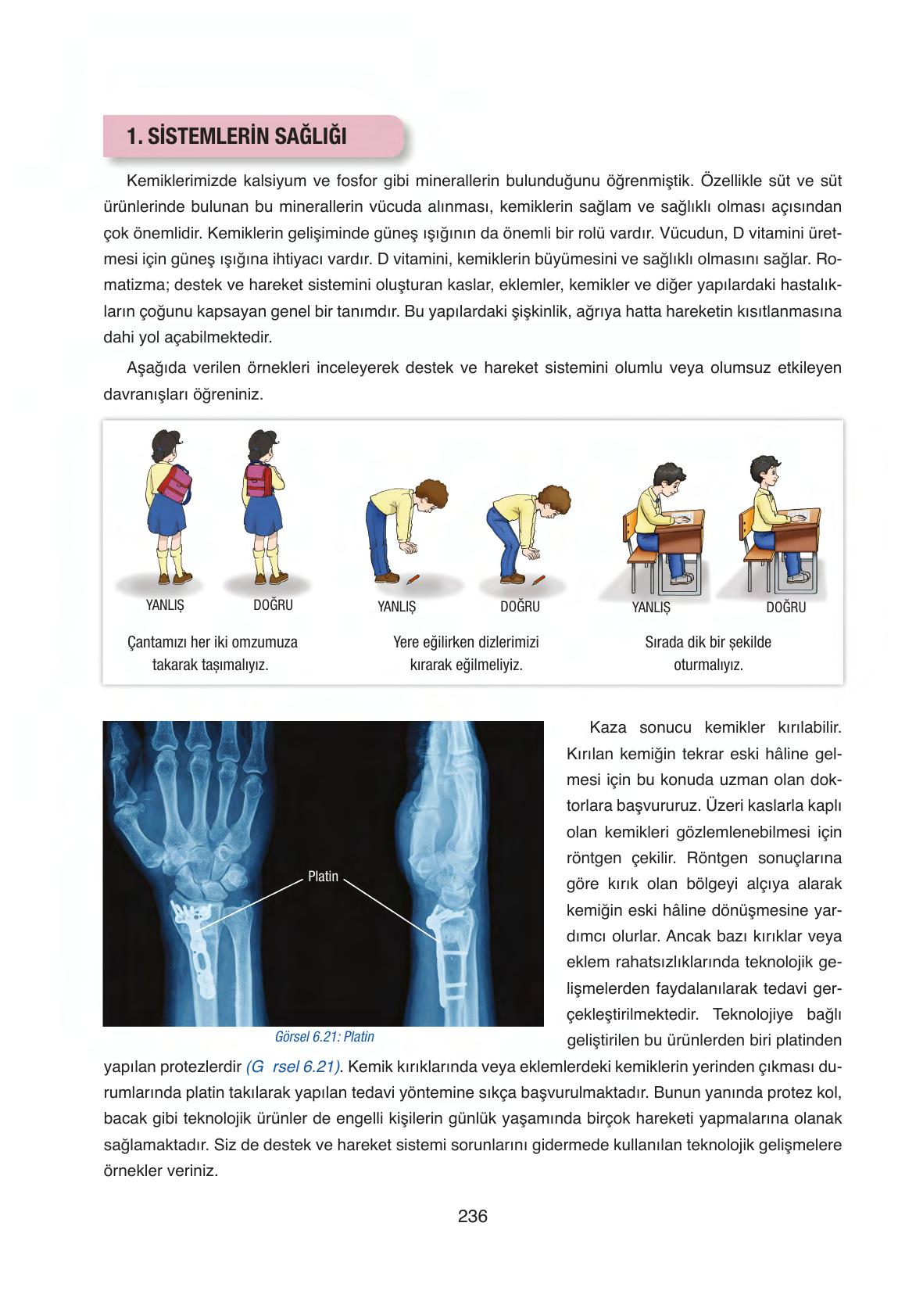 1. SİSTEMLERİN SAĞLIĞI

Kemiklerimizde kalsiyum ve fosfor gibi minerallerin bulunduğunu öğrenmiştik. Özellikle süt ve süt ürünlerinde bulunan bu minerallerin vücuda alınması, kemiklerin sağlam ve sağlıklı olması açısından çok önemlidir. Kemiklerin gelişiminde güneş ışığının da önemli bir rolü vardır. Vücudun, D vitamini üretmesi için güneş ışığına ihtiyacı vardır. D vitamini, kemiklerin büyümesini ve sağlıklı olmasını sağlar. Romatizma; destek ve hareket sistemini oluşturan kaslar, eklemler, kemikler ve diğer yapılardaki hastalıkların çoğunu kapsayan genel bir tanımdır. Bu yapılardaki şişkinlik, ağrıya hatta hareketin kısıtlanmasına dahi yol açabilmektedir.

Aşağıda verilen örnekleri inceleyerek destek ve hareket sistemini olumlu veya olumsuz etkileyen davranışları öğreniniz.

YANLIŞ DOĞRU
Çantamızı her iki omzumuza takarak taşımalıyız.

YANLIŞ DOĞRU
Yere eğilirken dizlerimizi kırarak eğilmeliyiz.

YANLIŞ DOĞRU
Sırada dik bir şekilde oturmalıyız.

Platin

Görsel 6.21: Platin

Kaza sonucu kemikler kırılabilir. Kırılan kemiğin tekrar eski hâline gelmesi için bu konuda uzman olan doktorlara başvururuz. Üzeri kaslarla kaplı olan kemikleri gözlemlenebilmesi için röntgen çekilir. Röntgen sonuçlarına göre kırık olan bölgeyi alçıya alarak kemiğin eski hâline dönüşmesine yardımcı olurlar. Ancak bazı kırıklar veya eklem rahatsızlıklarında teknolojik gelişmelerden faydalanılarak tedavi gerçekleştirilmektedir. Teknolojiye bağlı geliştirilen bu ürünlerden biri platinden yapılan protezlerdir (G rsel 6.21). Kemik kırıklarında veya eklemlerdeki kemiklerin yerinden çıkması durumlarında platin takılarak yapılan tedavi yöntemine sıkça başvurulmaktadır. Bunun yanında protez kol, bacak gibi teknolojik ürünler de engelli kişilerin günlük yaşamında birçok hareketi yapmalarına olanak sağlamaktadır. Siz de destek ve hareket sistemi sorunlarını gidermede kullanılan teknolojik gelişmelere örnekler veriniz.

236